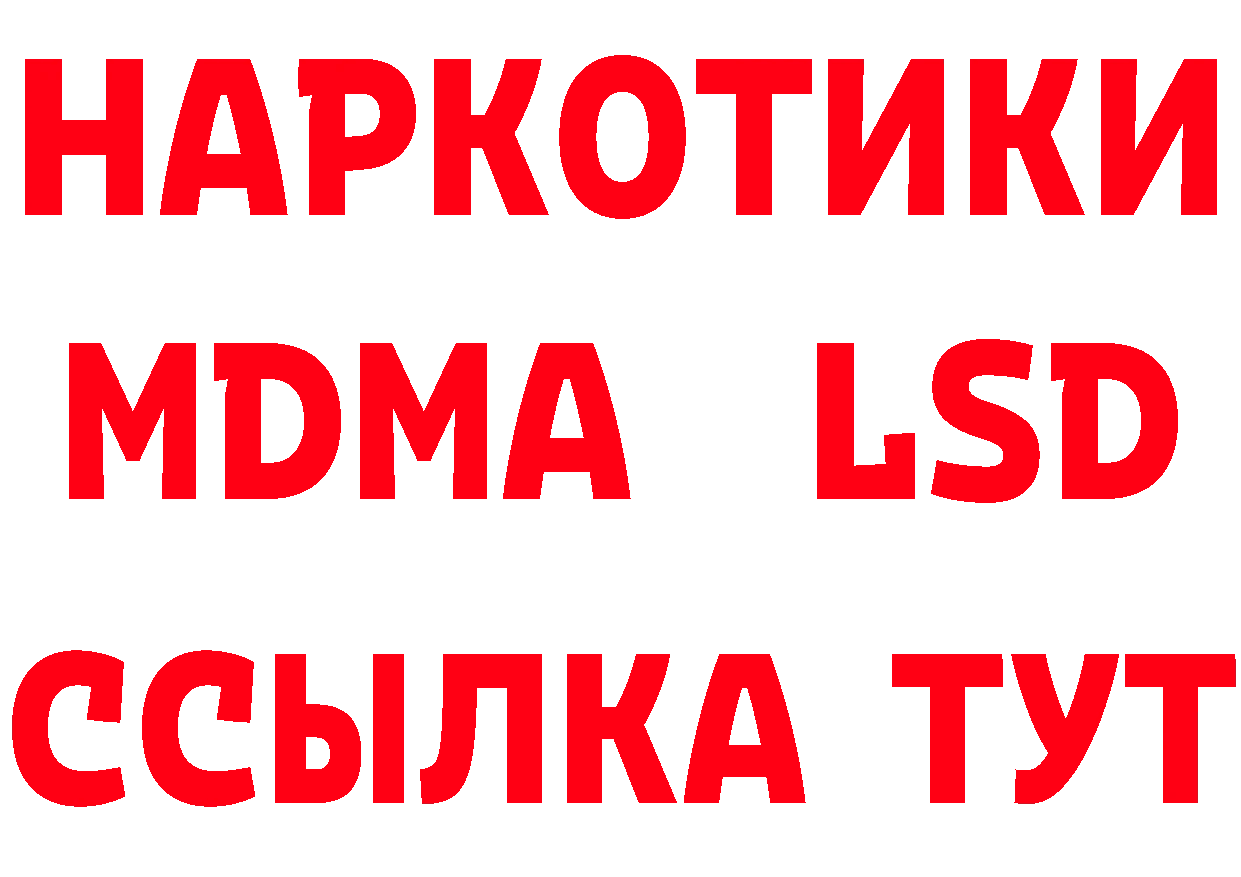 НАРКОТИКИ
MDMA LSD
ССЫЛКА ТУТ